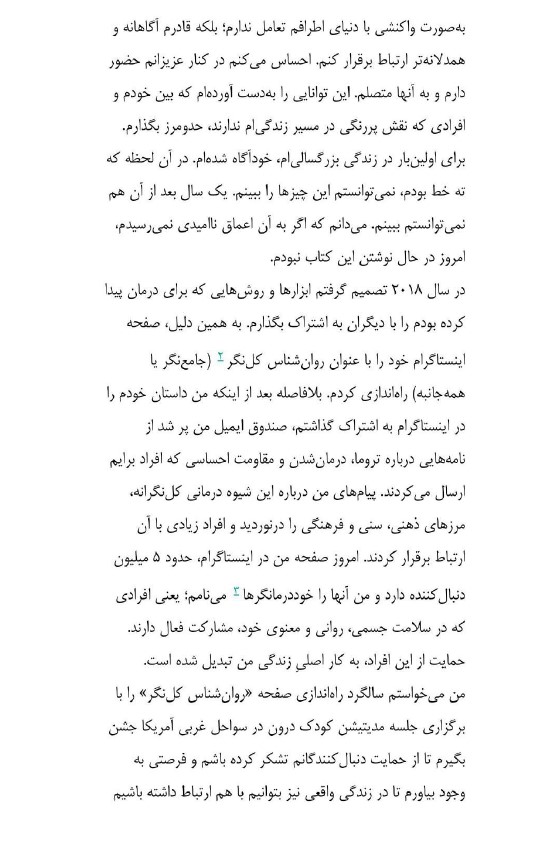 به‌صورت واکنشی با دنیای اطرافم تعامل ندارم؛ بلکه قادرم آگاهانه و همدلانه‌تر ارتباط برقرار کنم. احساس می‌کنم در کنار عزیزانم حضور دارم و به آنها متصلم. این توانایی را به‌دست آورده‌ام که بین خودم و افرادی که نقش پررنگی در مسیر زندگی‌ام ندارند، حدومرز بگذارم.

برای اولین‌بار در زندگی بزرگسالی‌ام، خودآگاه شده‌ام. در آن لحظه که ته خط بودم، نمی‌توانستم این چیزها را ببینم. یک سال بعد از آن هم نمی‌توانستم ببینم. می‌دانم که اگر به آن اعماق ناامیدی نمی‌رسیدم، امروز در حال نوشتن این کتاب نبودم.

در سال ۲۰۱۸ تصمیم گرفتم ابزارها و روش‌هایی که برای درمان پیدا کرده بودم را با دیگران به اشتراک بگذارم. به همین دلیل، صفحه اینستاگرام خود را با عنوان روان‌شناس کل‌نگر ۲ (جامع‌نگر یا همه‌جانبه) راه‌اندازی کردم. بلافاصله بعد از اینکه من داستان خودم را در اینستاگرام به اشتراک گذاشتم، صندوق ایمیل من پر شد از نامه‌هایی درباره تروما، درمان‌شدن و مقاومت احساسی که افراد برایم ارسال می‌کردند. پیام‌های من درباره این شیوه درمانی کل‌نگرانه، مرزهای ذهنی، سنی و فرهنگی را درنوردید و افراد زیادی با آن ارتباط برقرار کردند. امروز صفحه من در اینستاگرام، حدود ۵ میلیون دنبال‌کننده دارد و من آنها را خوددرمانگرها ۳ می‌نامم؛ یعنی افرادی که در سلامت جسمی، روانی و معنوی خود، مشارکت فعال دارند. حمایت از این افراد، به کار اصلی زندگی من تبدیل شده است.

من می‌خواستم سالگرد راه‌اندازی صفحه «روان‌شناس کل‌نگر» را با برگزاری جلسه مدیتیشن کودک درون در سواحل غربی آمریکا جشن بگیرم تا از حمایت دنبال‌کنندگانم تشکر کرده باشم و فرصتی به وجود بیاورم تا در زندگی واقعی نیز بتوانیم با هم ارتباط داشته باشیم